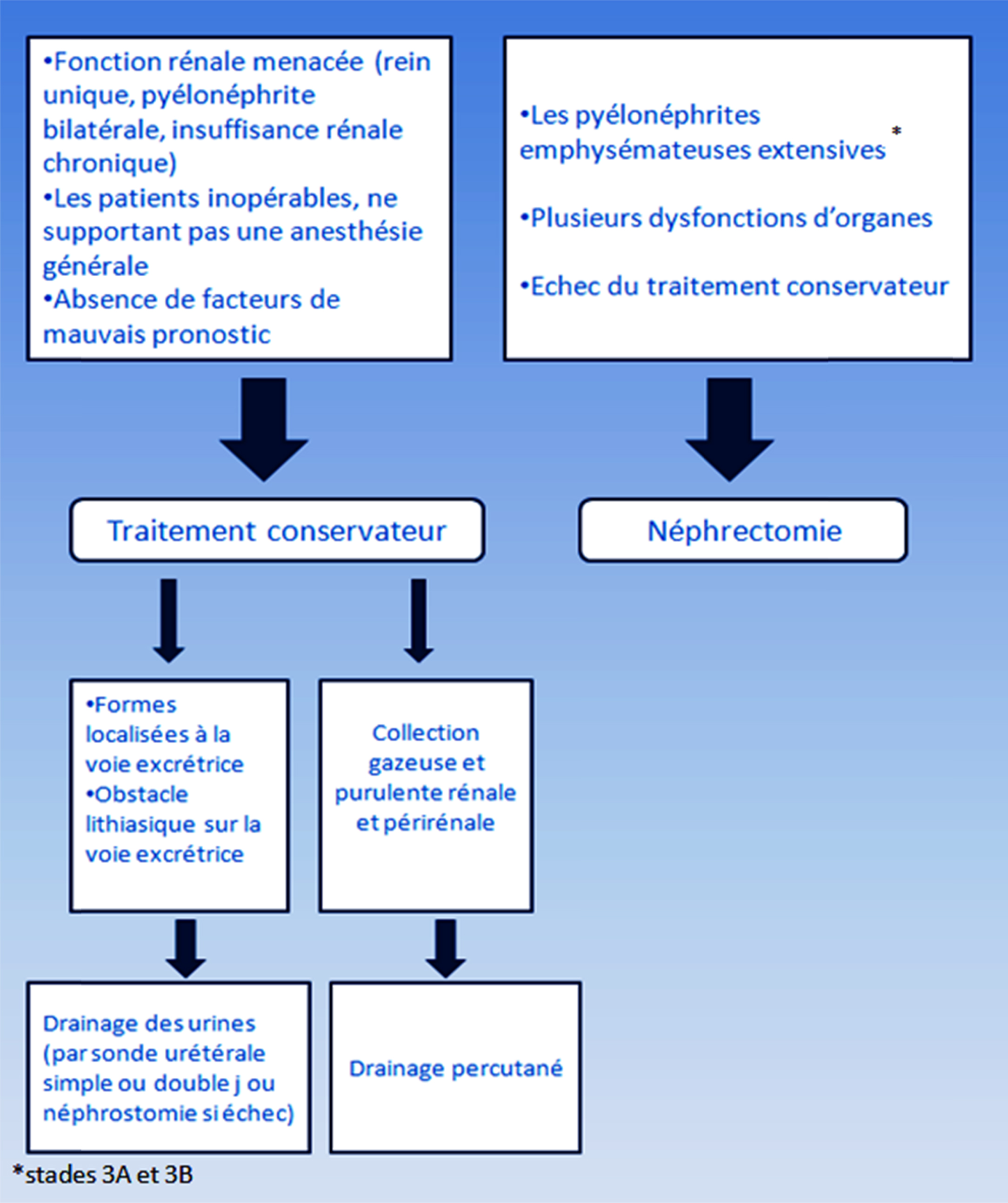 •Fonction rénale menacée (rein unique, pyélonéphrite bilatérale, insuffisance rénale chronique)
•Les patients inopérables, ne supportant pas une anesthésie générale
•Absence de facteurs de mauvais pronostic

•Les pyélonéphrites emphysémateuses extensives *
•Plusieurs dysfonctions d'organes
•Echec du traitement conservateur

Traitement conservateur

Néphrectomie

•Formes localisées à la voie excrétrice
•Obstacle lithiasique sur la voie excrétrice

Collection gazeuse et purulente rénale et périrénale

Drainage des urines (par sonde urétérale simple ou double j ou néphrostomie si échec)

Drainage percutané

*stades 3A et 3B